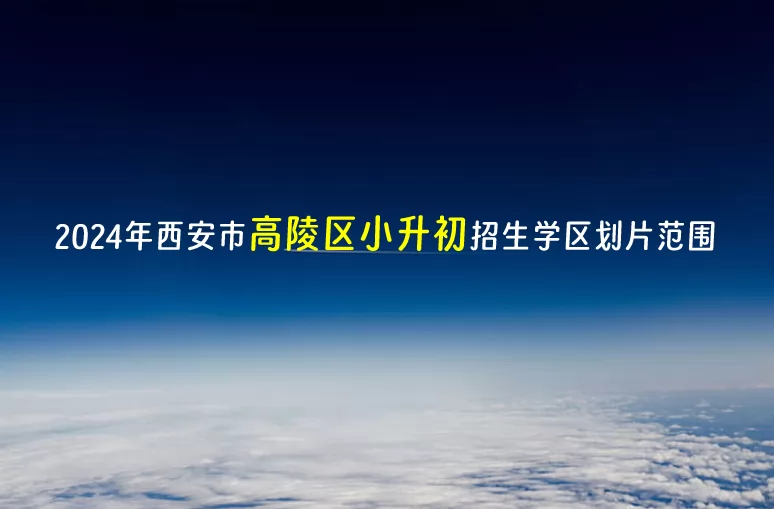 2024年西安市高陵区小升初招生学区划片范围